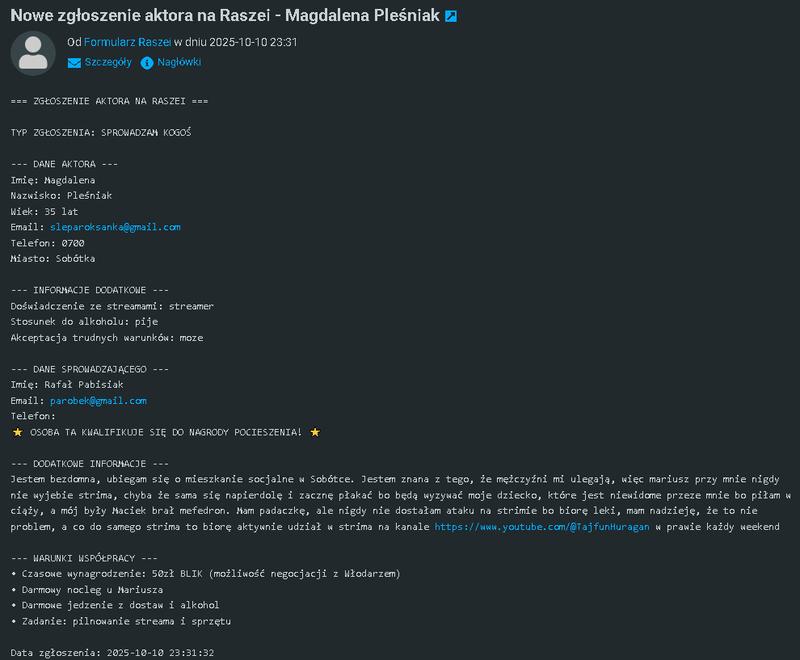 Nowe zgłoszenie aktora na Raszei - Magdalena Pleśniak

Od Formularz Raszei w dniu 2025-10-10 23:31

Szczegóły Nagłówki

=== ZGŁOSZENIE AKTORA NA RASZEI ===

TYP ZGŁOSZENIA: SPROWADZAM KOGOŚ

--- DANE AKTORA ---
Imię: Magdalena
Nazwisko: Pleśniak
Wiek: 35 lat
Email: sleparoksanka@gmail.com
Telefon: 0700
Miasto: Sobótka

--- INFORMACJE DODATKOWE ---
Doświadczenie ze streamami: streamer
Stosunek do alkoholu: pije
Akceptacja trudnych warunków: moze

--- DANE SPROWADZAJĄCEGO ---
Imię: Rafał Pabisiak
Email: parobek@gmail.com
Telefon:
⭐ OSOBA TA KWALIFIKUJE SIĘ DO NAGRODY POCIESZENIA! ⭐

--- DODATKOWE INFORMACJE ---
Jestem bezdomna, ubiegam się o mieszkanie socjalne w Sobótce. Jestem znana z tego, że mężczyźni mi ulegają, więc mariusz przy mnie nigdy nie wyjebie strima, chyba że sama się napierdolę i zacznę płakać bo będą wyzywać moje dziecko, które jest niewidome przeze mnie bo piłam w ciąży, a mój były Maciek brał mefedron. Mam padaczkę, ale nigdy nie dostałam ataku na strimie bo biorę leki, mam nadzieję, że to nie problem, a co do samego strima to biorę aktywnie udział w strima na kanale https://www.youtube.com/@TajfunHuragan w prawie każdy weekend

--- WARUNKI WSPÓŁPRACY ---
• Czasowe wynagrodzenie: 50zł BLIK (możliwość negocjacji z Włodarzem)
• Darmowy nocleg u Mariusza
• Darmowe jedzenie z dostaw i alkohol
• Zadanie: pilnowanie streama i sprzętu

Data zgłoszenia: 2025-10-10 23:31:32